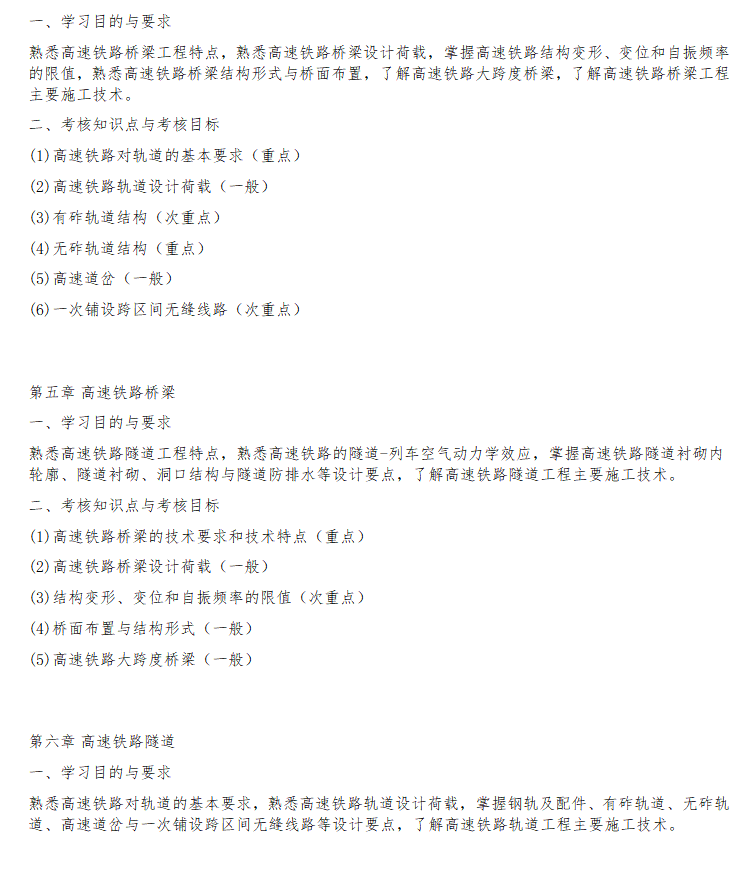 一、学习目的与要求

熟悉高速铁路桥梁工程特点，熟悉高速铁路桥梁设计荷载，掌握高速铁路结构变形、变位和自振频率的限值，熟悉高速铁路桥梁结构形式与桥面布置，了解高速铁路大跨度桥梁，了解高速铁路桥梁工程主要施工技术。

二、考核知识点与考核目标

(1)高速铁路对轨道的基本要求（重点）

(2)高速铁路轨道设计荷载（一般）

(3)有砟轨道结构（次重点）

(4)无砟轨道结构（重点）

(5)高速道岔（一般）

(6)一次铺设跨区间无缝线路（次重点）

第五章 高速铁路桥梁

一、学习目的与要求

熟悉高速铁路隧道工程特点，熟悉高速铁路的隧道-列车空气动力学效应，掌握高速铁路隧道衬砌内轮廓、隧道衬砌、洞口结构与隧道防排水等设计要点，了解高速铁路隧道工程主要施工技术。

二、考核知识点与考核目标

(1)高速铁路桥梁的技术要求和技术特点（重点）

(2)高速铁路桥梁设计荷载（一般）

(3)结构变形、变位和自振频率的限值（次重点）

(4)桥面布置与结构形式（一般）

(5)高速铁路大跨度桥梁（一般）

第六章 高速铁路隧道

一、学习目的与要求

熟悉高速铁路对轨道的基本要求，熟悉高速铁路轨道设计荷载，掌握钢轨及配件、有砟轨道、无砟轨道、高速道岔与一次铺设跨区间无缝线路等设计要点，了解高速铁路轨道工程主要施工技术。